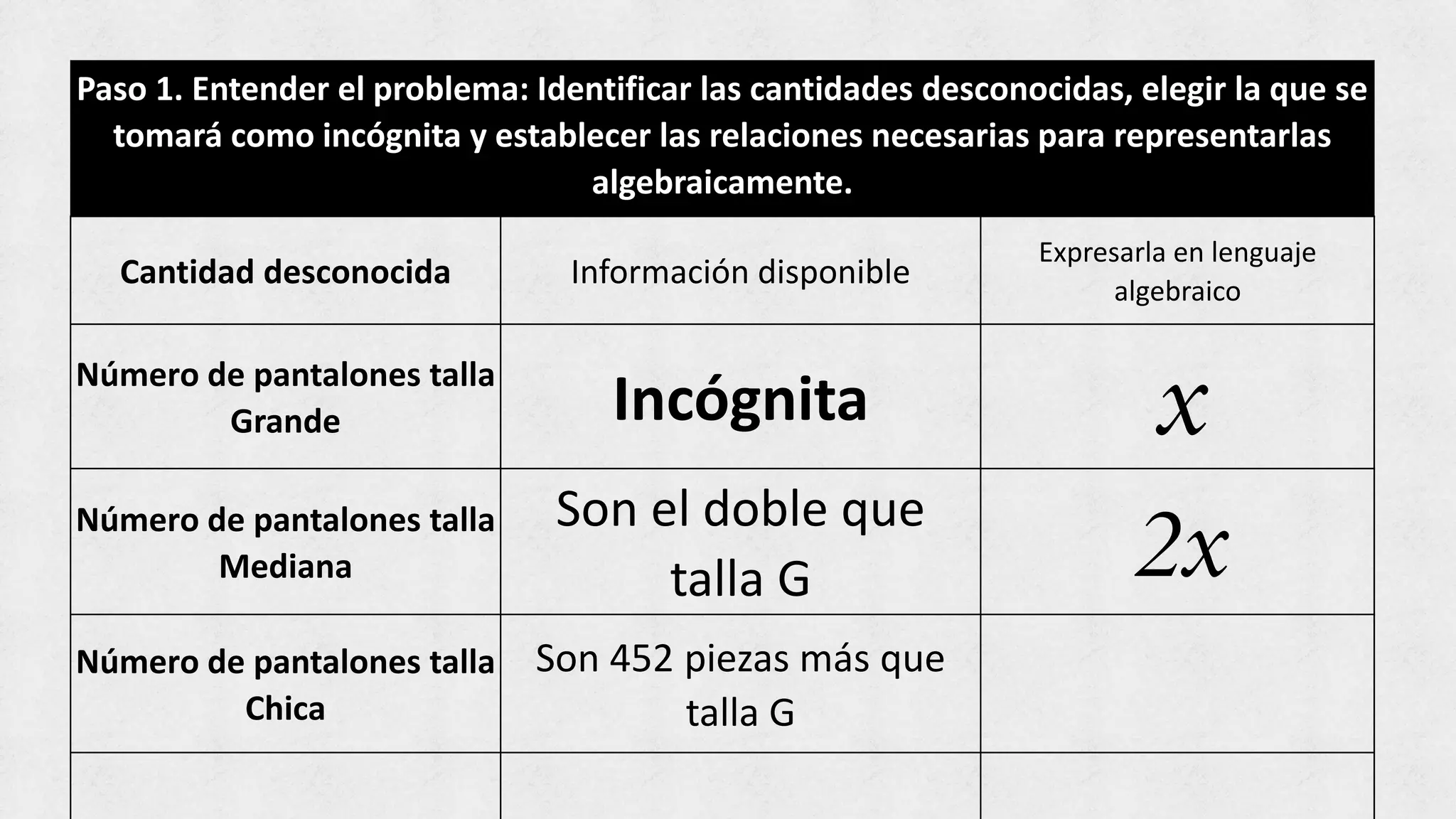 Paso 1. Entender el problema: Identificar las cantidades desconocidas, elegir la que se tomará como incógnita y establecer las relaciones necesarias para representarlas algebraicamente.

| Cantidad desconocida | Información disponible | Expresarla en lenguaje algebraico |
|---|---|---|
| Número de pantalones talla Grande | Incógnita | $x$ |
| Número de pantalones talla Mediana | Son el doble que talla G | $2x$ |
| Número de pantalones talla Chica | Son 452 piezas más que talla G | |
| | | |